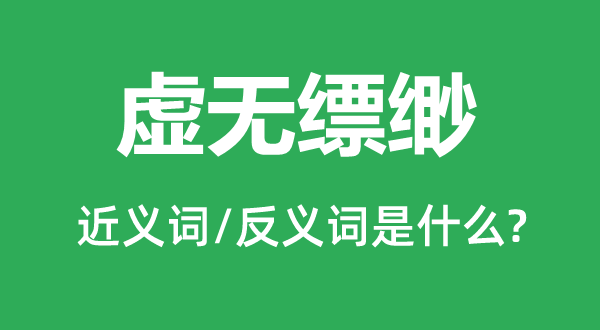 虚无缥缈

近义词/反义词是什么?